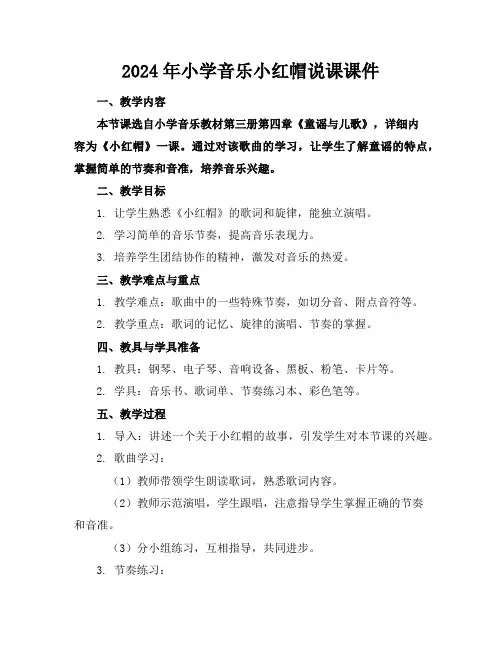 2024年小学音乐小红帽说课课件

一、教学内容

本节课选自小学音乐教材第三册第四章《童谣与儿歌》，详细内容为《小红帽》一课。通过对该歌曲的学习，让学生了解童谣的特点，掌握简单的节奏和音准，培养音乐兴趣。

二、教学目标

1. 让学生熟悉《小红帽》的歌词和旋律，能独立演唱。

2. 学习简单的音乐节奏，提高音乐表现力。

3. 培养学生团结协作的精神，激发对音乐的热爱。

三、教学难点与重点

1. 教学难点：歌曲中的一些特殊节奏，如切分音、附点音符等。

2. 教学重点：歌词的记忆、旋律的演唱、节奏的掌握。

四、教具与学具准备

1. 教具：钢琴、电子琴、音响设备、黑板、粉笔、卡片等。

2. 学具：音乐书、歌词单、节奏练习本、彩色笔等。

五、教学过程

1. 导入：讲述一个关于小红帽的故事，引发学生对本节课的兴趣。

2. 歌曲学习：

（1）教师带领学生朗读歌词，熟悉歌词内容。

（2）教师示范演唱，学生跟唱，注意指导学生掌握正确的节奏和音准。

（3）分小组练习，互相指导，共同进步。

3. 节奏练习：